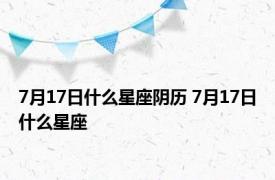 7月17日什么星座阴历 7月17日什么星座